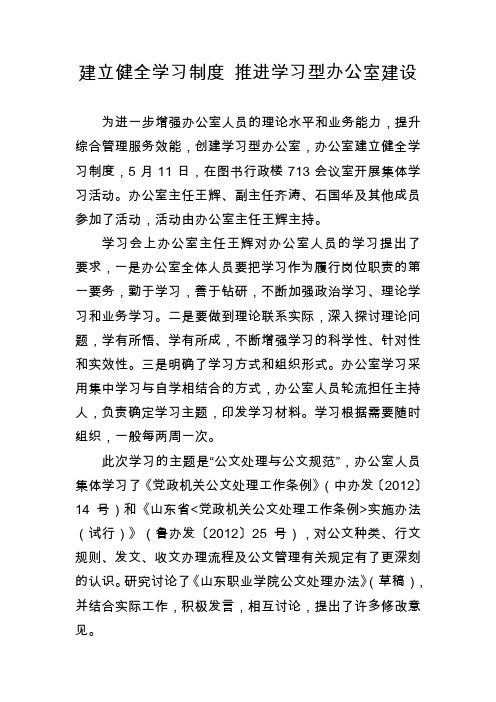 建立健全学习制度 推进学习型办公室建设

为进一步增强办公室人员的理论水平和业务能力，提升综合管理服务效能，创建学习型办公室，办公室建立健全学习制度，5 月 11 日，在图书行政楼 713 会议室开展集体学习活动。办公室主任王辉、副主任齐涛、石国华及其他成员参加了活动，活动由办公室主任王辉主持。

学习会上办公室主任王辉对办公室人员的学习提出了要求，一是办公室全体人员要把学习作为履行岗位职责的第一要务，勤于学习，善于钻研，不断加强政治学习、理论学习和业务学习。二是要做到理论联系实际，深入探讨理论问题，学有所悟、学有所成，不断增强学习的科学性、针对性和实效性。三是明确了学习方式和组织形式。办公室学习采用集中学习与自学相结合的方式，办公室人员轮流担任主持人，负责确定学习主题，印发学习材料。学习根据需要随时组织，一般每两周一次。

此次学习的主题是“公文处理与公文规范”，办公室人员集体学习了《党政机关公文处理工作条例》（中办发〔2012〕14 号）和《山东省<党政机关公文处理工作条例>实施办法（试行）》（鲁办发〔2012〕25 号），对公文种类、行文规则、发文、收文办理流程及公文管理有关规定有了更深刻的认识。研究讨论了《山东职业学院公文处理办法》（草稿），并结合实际工作，积极发言，相互讨论，提出了许多修改意见。